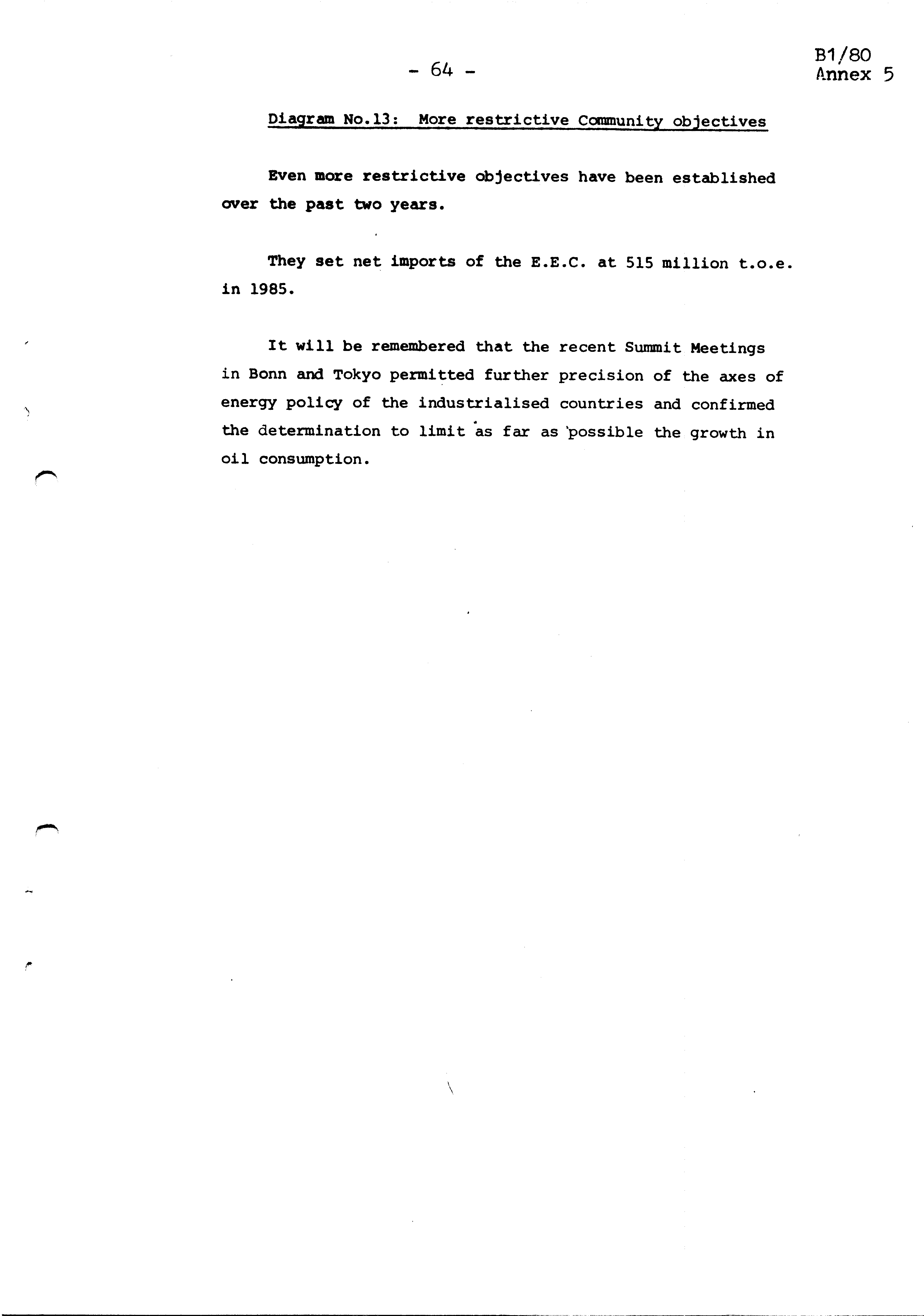 - 64 -

B1/80
Annex 5

Diagram No.13: More restrictive Community objectives

Even more restrictive objectives have been established over the past two years.

They set net imports of the E.E.C. at 515 million t.o.e. in 1985.

It will be remembered that the recent Summit Meetings in Bonn and Tokyo permitted further precision of the axes of energy policy of the industrialised countries and confirmed the determination to limit as far as possible the growth in oil consumption.